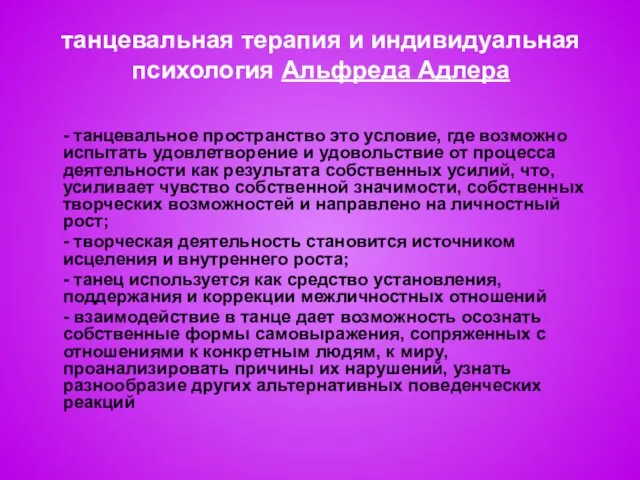 танцевальная терапия и индивидуальная психология Альфреда Адлера

- танцевальное пространство это условие, где возможно испытать удовлетворение и удовольствие от процесса деятельности как результата собственных усилий, что, усиливает чувство собственной значимости, собственных творческих возможностей и направлено на личностный рост;

- творческая деятельность становится источником исцеления и внутреннего роста;

- танец используется как средство установления, поддержания и коррекции межличностных отношений

- взаимодействие в танце дает возможность осознать собственные формы самовыражения, сопряженных с отношениями к конкретным людям, к миру, проанализировать причины их нарушений, узнать разнообразие других альтернативных поведенческих реакций